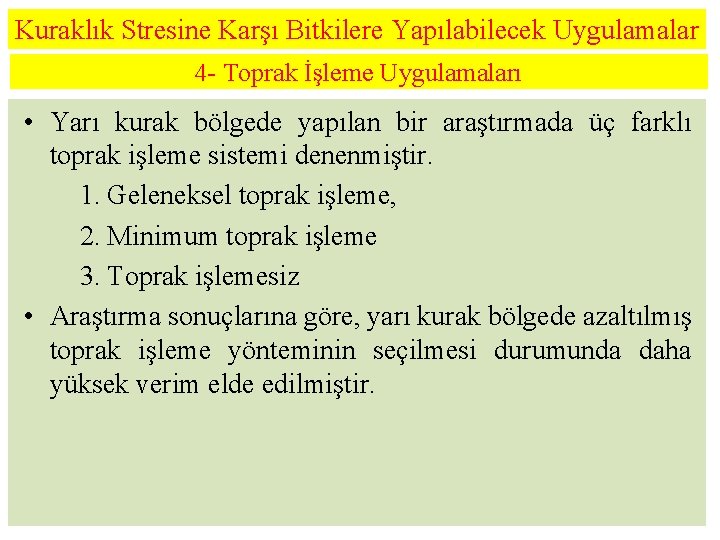 Kuraklık Stresine Karşı Bitkilere Yapılabilecek Uygulamalar

4- Toprak İşleme Uygulamaları

• Yarı kurak bölgede yapılan bir araştırmada üç farklı toprak işleme sistemi denenmiştir.

1. Geleneksel toprak işleme,

2. Minimum toprak işleme

3. Toprak işlemesiz

• Araştırma sonuçlarına göre, yarı kurak bölgede azaltılmış toprak işleme yönteminin seçilmesi durumunda daha yüksek verim elde edilmiştir.